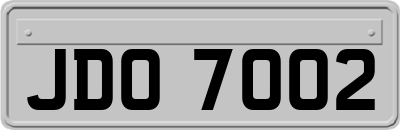 JDO 7002